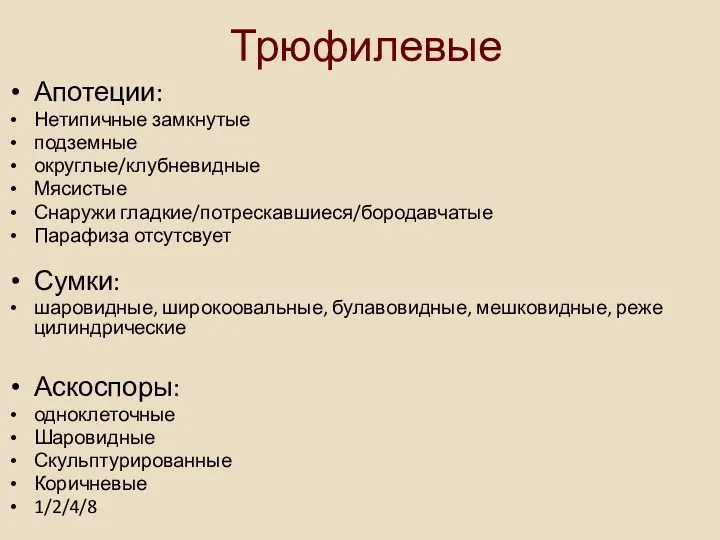 Трюфилевые

• Апотеции:
• Нетипичные замкнутые
• подземные
• округлые/клубневидные
• Мясистые
• Снаружи гладкие/потрескавшиеся/бородавчатые
• Парафиза отсутсвует

• Сумки:
• шаровидные, широкоовальные, булавовидные, мешковидные, реже цилиндрические

• Аскоспоры:
• одноклеточные
• Шаровидные
• Скульптурированные
• Коричневые
• 1/2/4/8